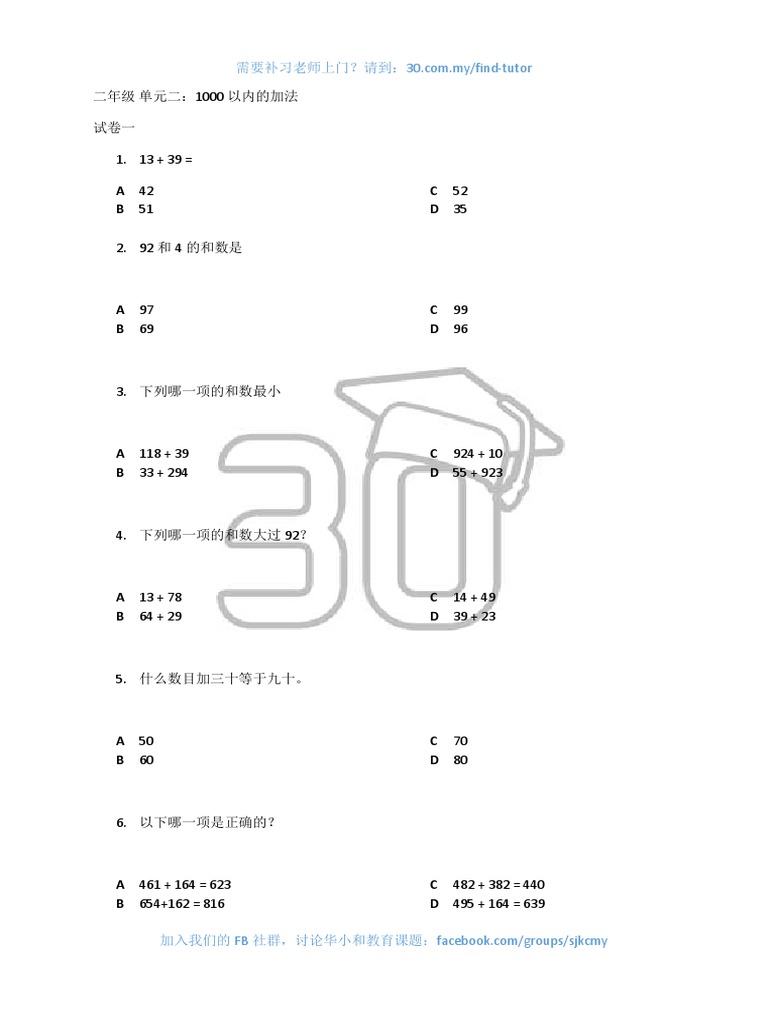 需要补习老师上门？请到：30.com.my/find-tutor

二年级 单元二：1000 以内的加法

试卷一

1. 13 + 39 =

A 42
B 51
C 52
D 35

2. 92 和 4 的和数是

A 97
B 69
C 99
D 96

3. 下列哪一项的和数最小

A 118 + 39
B 33 + 294
C 924 + 10
D 55 + 923

4. 下列哪一项的和数大过 92?

A 13 + 78
B 64 + 29
C 14 + 49
D 39 + 23

5. 什么数目加三十等于九十。

A 50
B 60
C 70
D 80

6. 以下哪一项是正确的？

A 461 + 164 = 623
B 654+162 = 816
C 482 + 382 = 440
D 495 + 164 = 639

30

加入我们的 FB 社群，讨论华小和教育课题：facebook.com/groups/sjkcmy